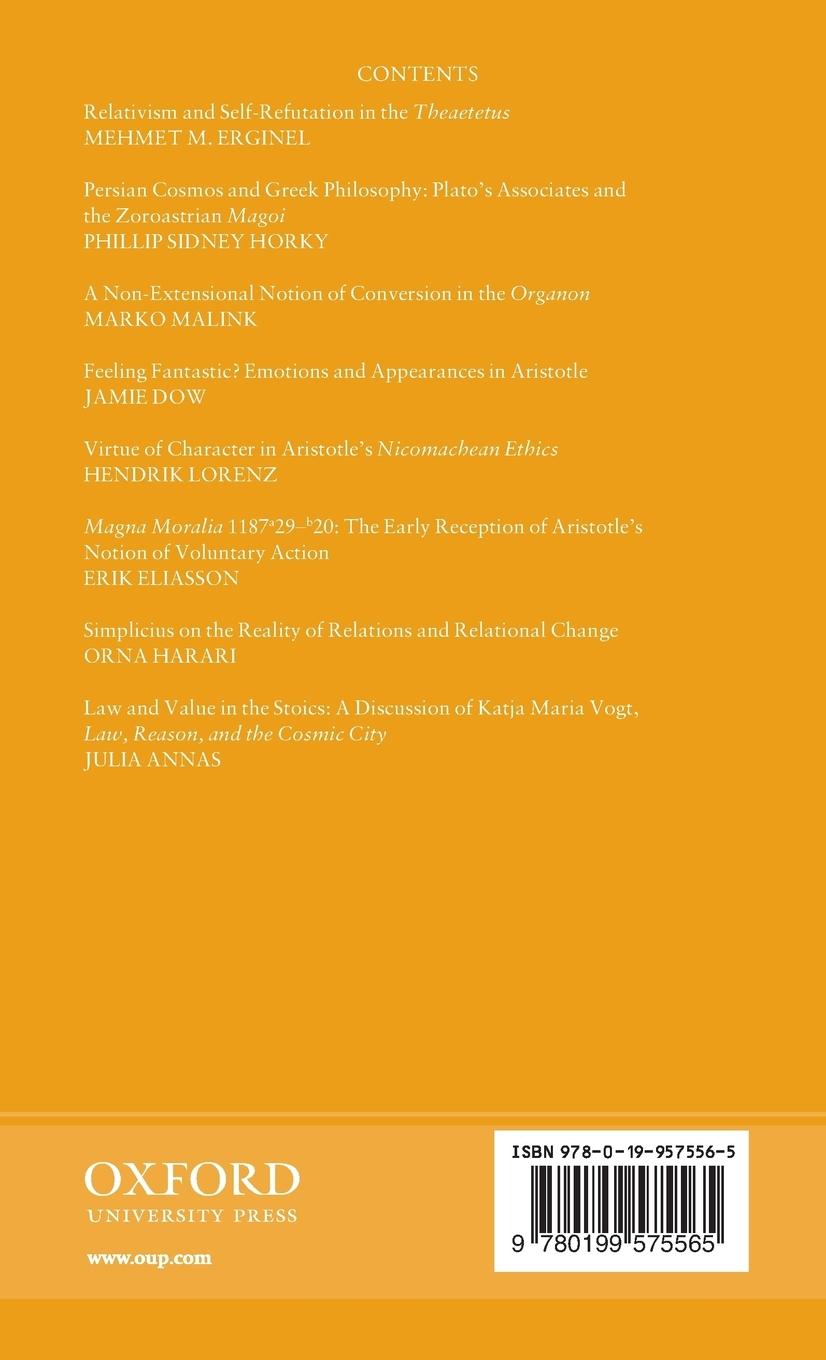 CONTENTS

Relativism and Self-Refutation in the Theaetetus
MEHMET M. ERGINEL

Persian Cosmos and Greek Philosophy: Plato's Associates and the Zoroastrian Magoi
PHILLIP SIDNEY HORKY

A Non-Extensional Notion of Conversion in the Organon
MARKO MALINK

Feeling Fantastic? Emotions and Appearances in Aristotle
JAMIE DOW

Virtue of Character in Aristotle's Nicomachean Ethics
HENDRIK LORENZ

Magna Moralia $1187^{a}29$–$^{b}20$: The Early Reception of Aristotle's Notion of Voluntary Action
ERIK ELIASSON

Simplicius on the Reality of Relations and Relational Change
ORNA HARARI

Law and Value in the Stoics: A Discussion of Katja Maria Vogt, Law, Reason, and the Cosmic City
JULIA ANNAS

OXFORD
UNIVERSITY PRESS

www.oup.com

ISBN 978-0-19-957556-5

9 780199 575565